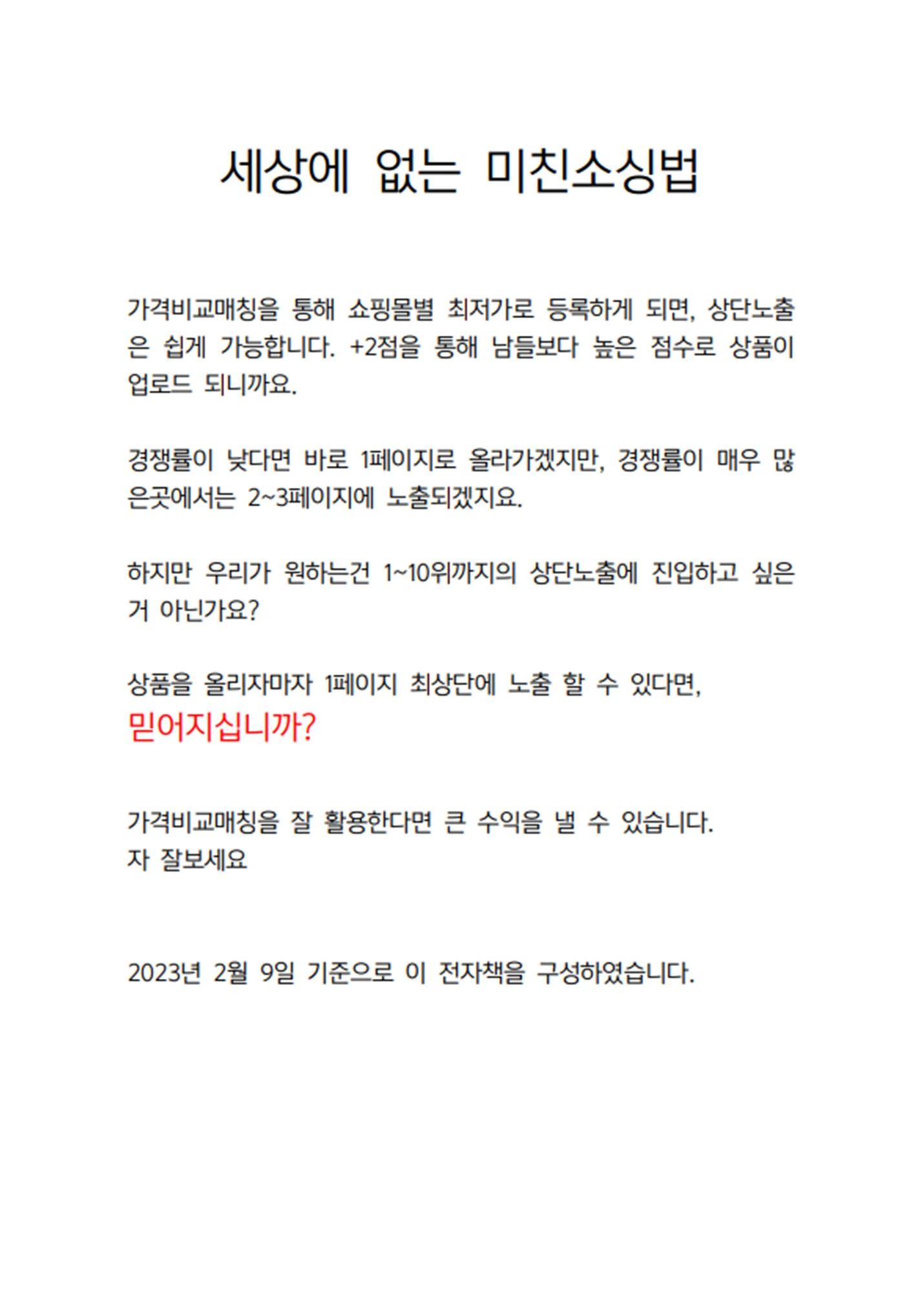 세상에 없는 미친소싱법

가격비교매칭을 통해 쇼핑몰별 최저가로 등록하게 되면, 상단노출은 쉽게 가능합니다. +2점을 통해 남들보다 높은 점수로 상품이 업로드 되니까요.

경쟁률이 낮다면 바로 1페이지로 올라가겠지만, 경쟁률이 매우 많은곳에서는 2~3페이지에 노출되겠지요.

하지만 우리가 원하는건 1~10위까지의 상단노출에 진입하고 싶은거 아닌가요?

상품을 올리자마자 1페이지 최상단에 노출 할 수 있다면,
믿어지십니까?

가격비교매칭을 잘 활용한다면 큰 수익을 낼 수 있습니다.
자 잘보세요

2023년 2월 9일 기준으로 이 전자책을 구성하였습니다.